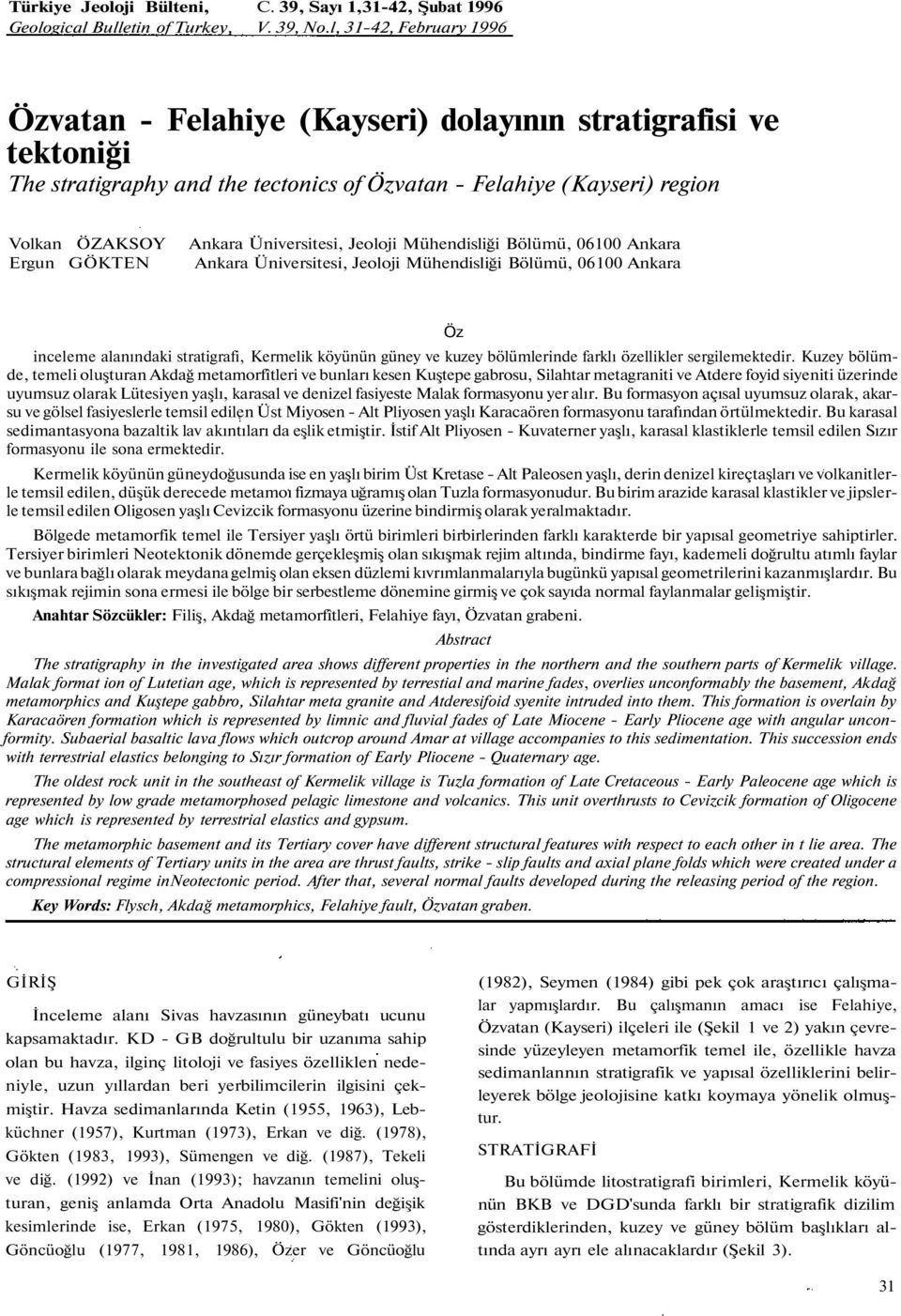 Türkiye Jeoloji Bülteni, C. 39, Sayı 1,31-42, Şubat 1996
Geological Bulletin of Turkey, V. 39, No.l, 31-42, February 1996

Özvatan - Felahiye (Kayseri) dolayının stratigrafisi ve tektoniği
The stratigraphy and the tectonics of Özvatan - Felahiye (Kayseri) region

Volkan ÖZAKSOY Ankara Üniversitesi, Jeoloji Mühendisliği Bölümü, 06100 Ankara
Ergun GÖKTEN Ankara Üniversitesi, Jeoloji Mühendisliği Bölümü, 06100 Ankara

Öz

inceleme alanındaki stratigrafi, Kermelik köyünün güney ve kuzey bölümlerinde farklı özellikler sergilemektedir. Kuzey bölümde, temeli oluşturan Akdağ metamorfitleri ve bunları kesen Kuştepe gabrosu, Silahtar metagraniti ve Atdere foyid siyeniti üzerinde uyumsuz olarak Lütesiyen yaşlı, karasal ve denizel fasiyeste Malak formasyonu yer alır. Bu formasyon açısal uyumsuz olarak, akarsu ve gölsel fasiyeslerle temsil edilen Üst Miyosen - Alt Pliyosen yaşlı Karacaören formasyonu tarafından örtülmektedir. Bu karasal sedimantasyona bazaltik lav akıntıları da eşlik etmiştir. İstif Alt Pliyosen - Kuvaterner yaşlı, karasal klastiklerle temsil edilen Sızır formasyonu ile sona ermektedir.

Kermelik köyünün güneydoğusunda ise en yaşlı birim Üst Kretase - Alt Paleosen yaşlı, derin denizel kireçtaşları ve volkanitlerle temsil edilen, düşük derecede metamoı fizmaya uğramış olan Tuzla formasyonudur. Bu birim arazide karasal klastikler ve jipslerle temsil edilen Oligosen yaşlı Cevizcik formasyonu üzerine bindirmiş olarak yeralmaktadır.

Bölgede metamorfik temel ile Tersiyer yaşlı örtü birimleri birbirlerinden farklı karakterde bir yapısal geometriye sahiptirler. Tersiyer birimleri Neotektonik dönemde gerçekleşmiş olan sıkışmak rejim altında, bindirme fayı, kademeli doğrultu atımlı faylar ve bunlara bağlı olarak meydana gelmiş olan eksen düzlemi kıvrımlanmalarıyla bugünkü yapısal geometrilerini kazanmışlardır. Bu sıkışmak rejimin sona ermesi ile bölge bir serbestleme dönemine girmiş ve çok sayıda normal faylanmalar gelişmiştir.

Anahtar Sözcükler: Filiş, Akdağ metamorfitleri, Felahiye fayı, Özvatan grabeni.

Abstract

The stratigraphy in the investigated area shows different properties in the northern and the southern parts of Kermelik village. Malak format ion of Lutetian age, which is represented by terrestial and marine fades, overlies unconformably the basement, Akdağ metamorphics and Kuştepe gabbro, Silahtar meta granite and Atderesifoid syenite intruded into them. This formation is overlain by Karacaören formation which is represented by limnic and fluvial fades of Late Miocene - Early Pliocene age with angular unconformity. Subaerial basaltic lava flows which outcrop around Amar at village accompanies to this sedimentation. This succession ends with terrestrial elastics belonging to Sızır formation of Early Pliocene - Quaternary age.

The oldest rock unit in the southeast of Kermelik village is Tuzla formation of Late Cretaceous - Early Paleocene age which is represented by low grade metamorphosed pelagic limestone and volcanics. This unit overthrusts to Cevizcik formation of Oligocene age which is represented by terrestrial elastics and gypsum.

The metamorphic basement and its Tertiary cover have different structural features with respect to each other in t lie area. The structural elements of Tertiary units in the area are thrust faults, strike - slip faults and axial plane folds which were created under a compressional regime inNeotectonic period. After that, several normal faults developed during the releasing period of the region.

Key Words: Flysch, Akdağ metamorphics, Felahiye fault, Özvatan graben.

GİRİŞ

İnceleme alanı Sivas havzasının güneybatı ucunu kapsamaktadır. KD - GB doğrultulu bir uzanıma sahip olan bu havza, ilginç litoloji ve fasiyes özelliklen nedeniyle, uzun yıllardan beri yerbilimcilerin ilgisini çekmiştir. Havza sedimanlarında Ketin (1955, 1963), Lebküchner (1957), Kurtman (1973), Erkan ve diğ. (1978), Gökten (1983, 1993), Sümengen ve diğ. (1987), Tekeli ve diğ. (1992) ve İnan (1993); havzanın temelini oluşturan, geniş anlamda Orta Anadolu Masifi'nin değişik kesimlerinde ise, Erkan (1975, 1980), Gökten (1993), Göncüoğlu (1977, 1981, 1986), Özer ve Göncüoğlu (1982), Seymen (1984) gibi pek çok araştırıcı çalışmalar yapmışlardır. Bu çalışmanın amacı ise Felahiye, Özvatan (Kayseri) ilçeleri ile (Şekil 1 ve 2) yakın çevresinde yüzeyleyen metamorfik temel ile, özellikle havza sedimanlannın stratigrafik ve yapısal özelliklerini belirleyerek bölge jeolojisine katkı koymaya yönelik olmuştur.

STRATİGRAFİ

Bu bölümde litostratigrafi birimleri, Kermelik köyünün BKB ve DGD'sunda farklı bir stratigrafik dizilim gösterdiklerinden, kuzey ve güney bölüm başlıkları altında ayrı ayrı ele alınacaklardır (Şekil 3).

31